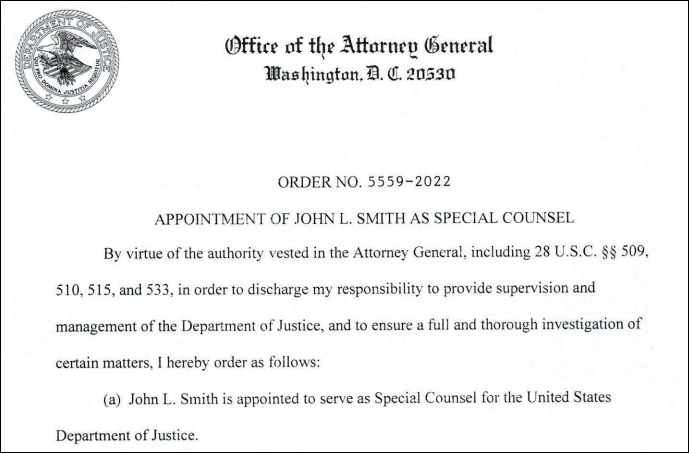 DEPARTMENT OF JUSTICE
QUI PRO DOMINA JUSTITIA SEQUITUR

Office of the Attorney General
Washington, D. C. 20530

ORDER NO. 5559-2022

APPOINTMENT OF JOHN L. SMITH AS SPECIAL COUNSEL

By virtue of the authority vested in the Attorney General, including 28 U.S.C. §§ 509, 510, 515, and 533, in order to discharge my responsibility to provide supervision and management of the Department of Justice, and to ensure a full and thorough investigation of certain matters, I hereby order as follows:

(a) John L. Smith is appointed to serve as Special Counsel for the United States Department of Justice.